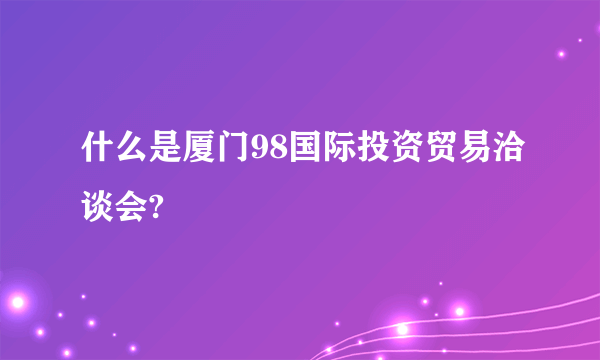 什么是厦门98国际投资贸易洽谈会?